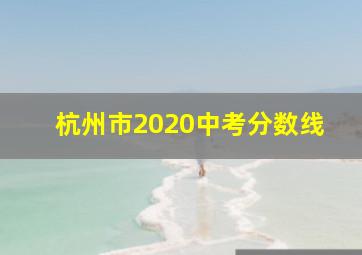 杭州市2020中考分数线